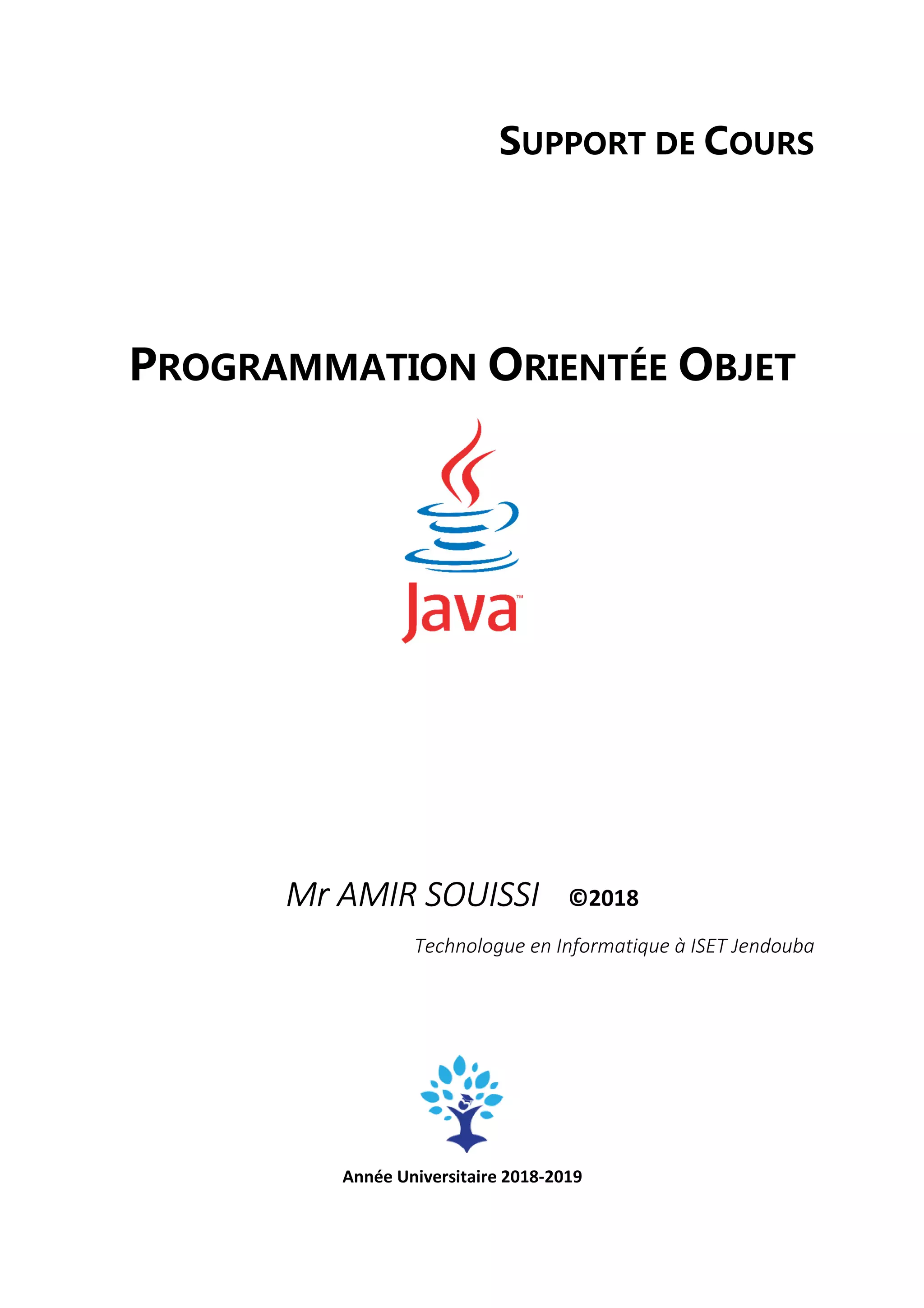 SUPPORT DE COURS

PROGRAMMATION ORIENTÉE OBJET

Java™

Mr AMIR SOUISSI ©2018

Technologue en Informatique à ISET Jendouba

Année Universitaire 2018-2019